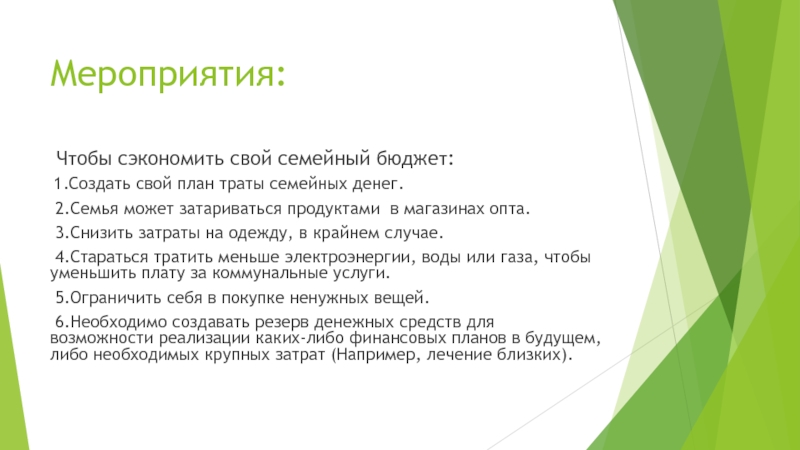 Мероприятия:

Чтобы сэкономить свой семейный бюджет:

1.Создать свой план траты семейных денег.

2.Семья может затариваться продуктами в магазинах опта.

3.Снизить затраты на одежду, в крайнем случае.

4.Стараться тратить меньше электроэнергии, воды или газа, чтобы уменьшить плату за коммунальные услуги.

5.Ограничить себя в покупке ненужных вещей.

6.Необходимо создавать резерв денежных средств для возможности реализации каких-либо финансовых планов в будущем, либо необходимых крупных затрат (Например, лечение близких).